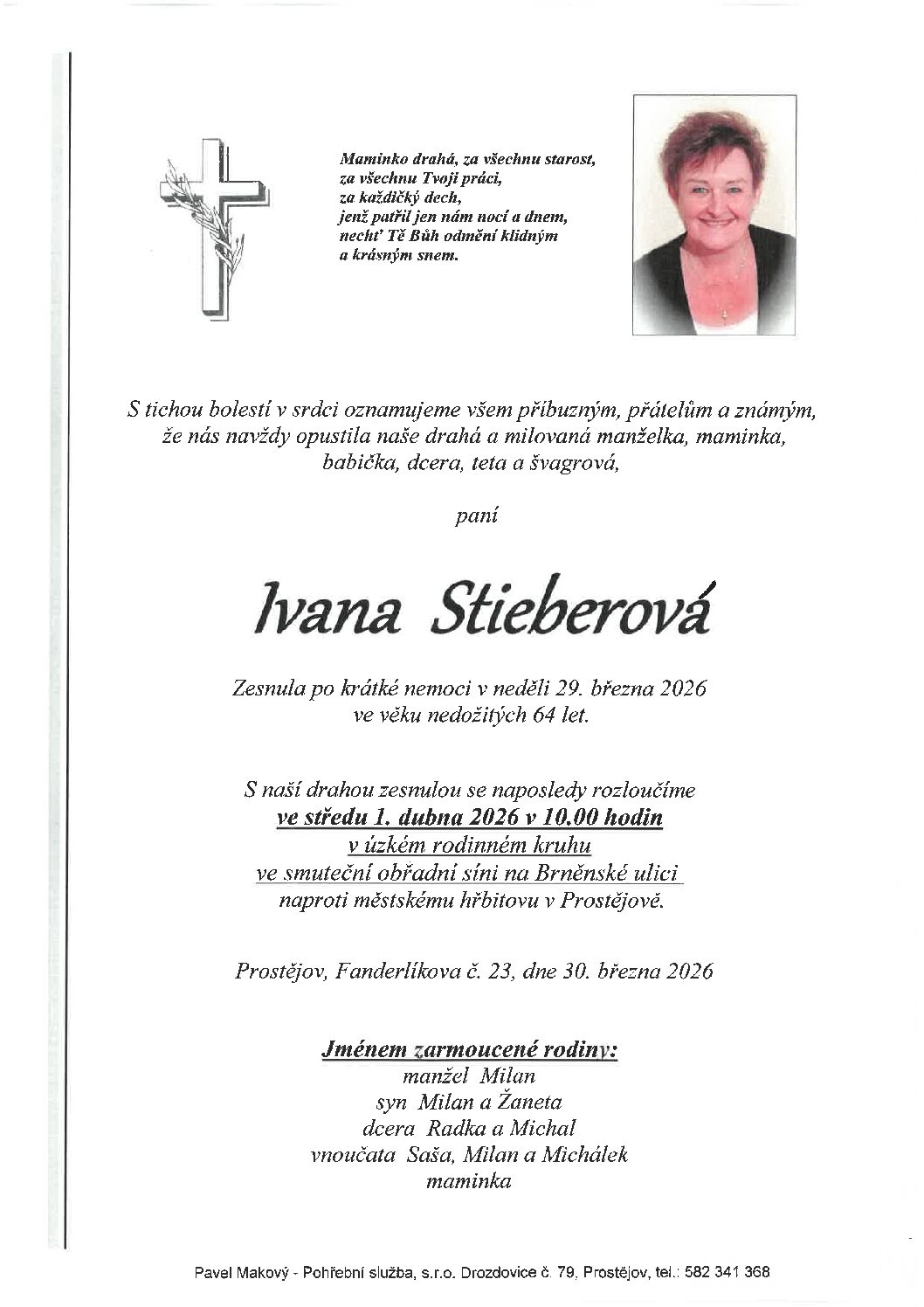 Maminko drahá, za všechnu starost,
za všechnu Tvoji práci,
za každičký dech,
jenž patřil jen nám nocí a dnem,
nechť Tě Bůh odmění klidným
a krásným snem.

S tichou bolestí v srdci oznamujeme všem příbuzným, přátelům a známým, že nás navždy opustila naše drahá a milovaná manželka, maminka, babička, dcera, teta a švagrová,

paní

Ivana Stieberová

Zesnula po krátké nemoci v neděli 29. března 2026 ve věku nedožitých 64 let.

S naší drahou zesnulou se naposledy rozloučíme
ve středu 1. dubna 2026 v 10.00 hodin
v úzkém rodinném kruhu
ve smuteční obřadní síni na Brněnské ulici
naproti městskému hřbitovu v Prostějově.

Prostějov, Fanderlíkova č. 23, dne 30. března 2026

Jménem zarmoucené rodiny:
manžel Milan
syn Milan a Žaneta
dcera Radka a Michal
vnoučata Saša, Milan a Michálek
maminka

Pavel Makový - Pohřební služba, s.r.o. Drozdovice č. 79, Prostějov, tel.: 582 341 368